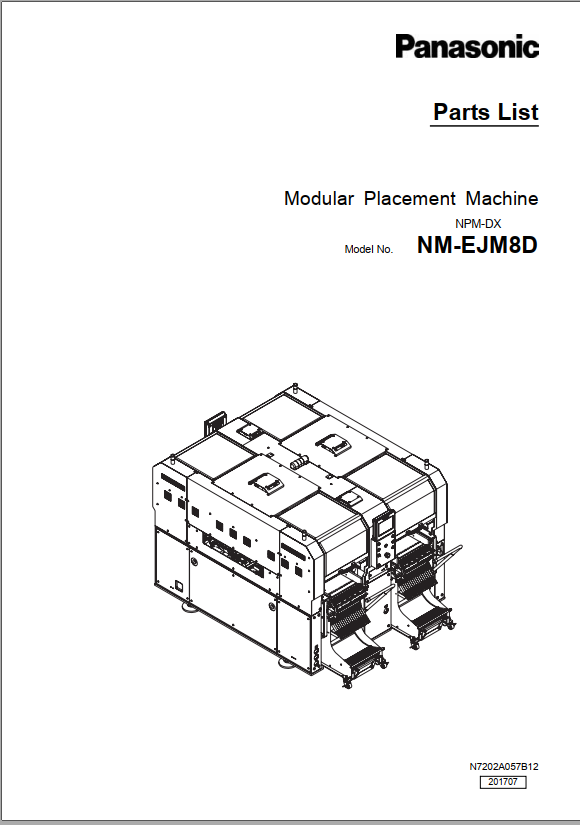 Panasonic

Parts List

Modular Placement Machine

NPM-DX

Model No. NM-EJM8D

N7202A057B12

201707